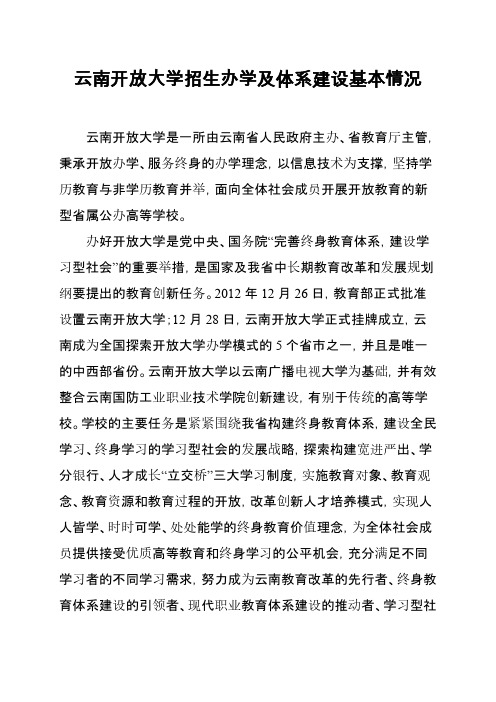 云南开放大学招生办学及体系建设基本情况

云南开放大学是一所由云南省人民政府主办、省教育厅主管，秉承开放办学、服务终身的办学理念，以信息技术为支撑，坚持学历教育与非学历教育并举，面向全体社会成员开展开放教育的新型省属公办高等学校。

办好开放大学是党中央、国务院“完善终身教育体系，建设学习型社会”的重要举措，是国家及我省中长期教育改革和发展规划纲要提出的教育创新任务。2012 年 12 月 26 日，教育部正式批准设置云南开放大学；12 月 28 日，云南开放大学正式挂牌成立，云南成为全国探索开放大学办学模式的 5 个省市之一，并且是唯一的中西部省份。云南开放大学以云南广播电视大学为基础，并有效整合云南国防工业职业技术学院创新建设，有别于传统的高等学校。学校的主要任务是紧紧围绕我省构建终身教育体系，建设全民学习、终身学习的学习型社会的发展战略，探索构建宽进严出、学分银行、人才成长“立交桥”三大学习制度，实施教育对象、教育观念、教育资源和教育过程的开放，改革创新人才培养模式，实现人人皆学、时时可学、处处能学的终身教育价值理念，为全体社会成员提供接受优质高等教育和终身学习的公平机会，充分满足不同学习者的不同学习需求，努力成为云南教育改革的先行者、终身教育体系建设的引领者、现代职业教育体系建设的推动者、学习型社